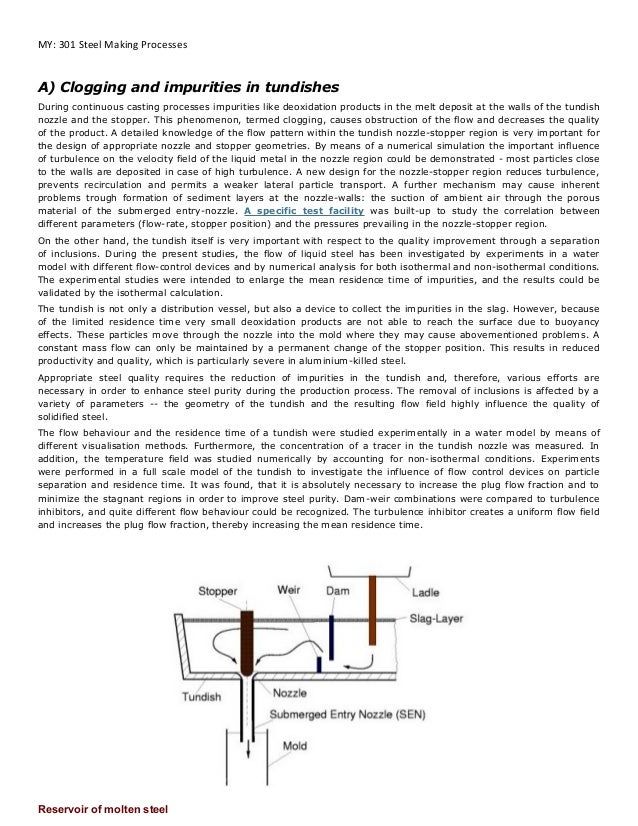 MY: 301 Steel Making Processes

A) Clogging and impurities in tundishes

During continuous casting processes impurities like deoxidation products in the melt deposit at the walls of the tundish nozzle and the stopper. This phenomenon, termed clogging, causes obstruction of the flow and decreases the quality of the product. A detailed knowledge of the flow pattern within the tundish nozzle-stopper region is very important for the design of appropriate nozzle and stopper geometries. By means of a numerical simulation the important influence of turbulence on the velocity field of the liquid metal in the nozzle region could be demonstrated - most particles close to the walls are deposited in case of high turbulence. A new design for the nozzle-stopper region reduces turbulence, prevents recirculation and permits a weaker lateral particle transport. A further mechanism may cause inherent problems trough formation of sediment layers at the nozzle-walls: the suction of ambient air through the porous material of the submerged entry-nozzle. A specific test facility was built-up to study the correlation between different parameters (flow-rate, stopper position) and the pressures prevailing in the nozzle-stopper region.

On the other hand, the tundish itself is very important with respect to the quality improvement through a separation of inclusions. During the present studies, the flow of liquid steel has been investigated by experiments in a water model with different flow-control devices and by numerical analysis for both isothermal and non-isothermal conditions. The experimental studies were intended to enlarge the mean residence time of impurities, and the results could be validated by the isothermal calculation.

The tundish is not only a distribution vessel, but also a device to collect the impurities in the slag. However, because of the limited residence time very small deoxidation products are not able to reach the surface due to buoyancy effects. These particles move through the nozzle into the mold where they may cause abovementioned problems. A constant mass flow can only be maintained by a permanent change of the stopper position. This results in reduced productivity and quality, which is particularly severe in aluminium-killed steel.

Appropriate steel quality requires the reduction of impurities in the tundish and, therefore, various efforts are necessary in order to enhance steel purity during the production process. The removal of inclusions is affected by a variety of parameters -- the geometry of the tundish and the resulting flow field highly influence the quality of solidified steel.

The flow behaviour and the residence time of a tundish were studied experimentally in a water model by means of different visualisation methods. Furthermore, the concentration of a tracer in the tundish nozzle was measured. In addition, the temperature field was studied numerically by accounting for non-isothermal conditions. Experiments were performed in a full scale model of the tundish to investigate the influence of flow control devices on particle separation and residence time. It was found, that it is absolutely necessary to increase the plug flow fraction and to minimize the stagnant regions in order to improve steel purity. Dam-weir combinations were compared to turbulence inhibitors, and quite different flow behaviour could be recognized. The turbulence inhibitor creates a uniform flow field and increases the plug flow fraction, thereby increasing the mean residence time.

Stopper
Weir
Dam
Ladle
Slag-Layer
Tundish
Nozzle
Submerged Entry Nozzle (SEN)
Mold

Reservoir of molten steel